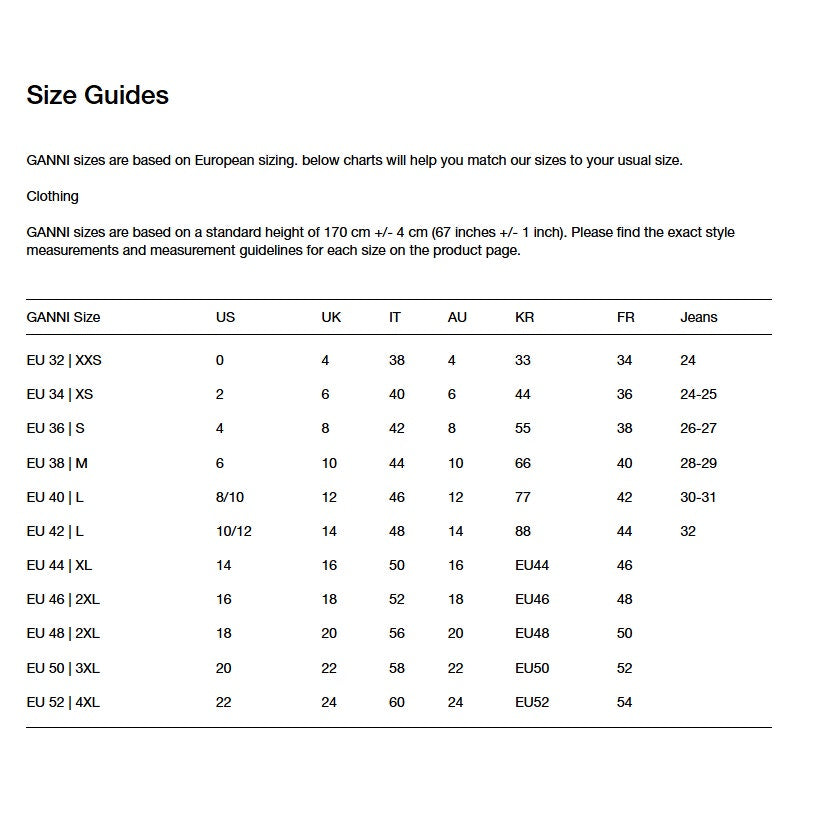 Size Guides

GANNI sizes are based on European sizing. below charts will help you match our sizes to your usual size.

Clothing

GANNI sizes are based on a standard height of 170 cm +/- 4 cm (67 inches +/- 1 inch). Please find the exact style measurements and measurement guidelines for each size on the product page.

| GANNI Size | US | UK | IT | AU | KR | FR | Jeans |
|---|---|---|---|---|---|---|---|
| EU 32 \| XXS | 0 | 4 | 38 | 4 | 33 | 34 | 24 |
| EU 34 \| XS | 2 | 6 | 40 | 6 | 44 | 36 | 24-25 |
| EU 36 \| S | 4 | 8 | 42 | 8 | 55 | 38 | 26-27 |
| EU 38 \| M | 6 | 10 | 44 | 10 | 66 | 40 | 28-29 |
| EU 40 \| L | 8/10 | 12 | 46 | 12 | 77 | 42 | 30-31 |
| EU 42 \| L | 10/12 | 14 | 48 | 14 | 88 | 44 | 32 |
| EU 44 \| XL | 14 | 16 | 50 | 16 | EU44 | 46 | |
| EU 46 \| 2XL | 16 | 18 | 52 | 18 | EU46 | 48 | |
| EU 48 \| 2XL | 18 | 20 | 56 | 20 | EU48 | 50 | |
| EU 50 \| 3XL | 20 | 22 | 58 | 22 | EU50 | 52 | |
| EU 52 \| 4XL | 22 | 24 | 60 | 24 | EU52 | 54 | |